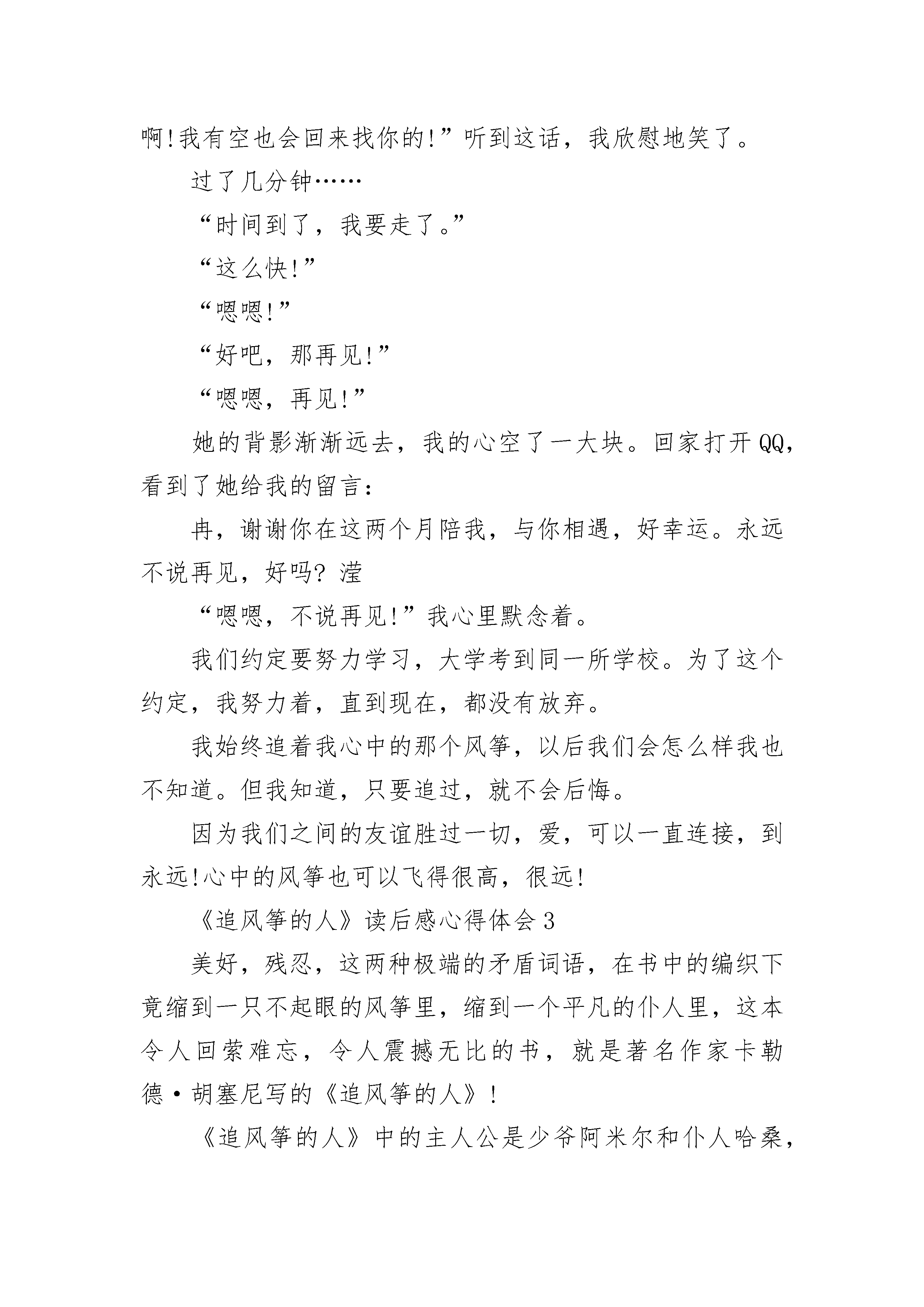 啊!我有空也会回来找你的!”听到这话，我欣慰地笑了。

过了几分钟……

“时间到了，我要走了。”

“这么快!”

“嗯嗯!”

“好吧，那再见!”

“嗯嗯，再见!”

她的背影渐渐远去，我的心空了一大块。回家打开QQ，看到了她给我的留言：

冉，谢谢你在这两个月陪我，与你相遇，好幸运。永远不说再见，好吗? 滢

“嗯嗯，不说再见!”我心里默念着。

我们约定要努力学习，大学考到同一所学校。为了这个约定，我努力着，直到现在，都没有放弃。

我始终追着我心中的那个风筝，以后我们会怎么样我也不知道。但我知道，只要追过，就不会后悔。

因为我们之间的友谊胜过一切，爱，可以一直连接，到永远!心中的风筝也可以飞得很高，很远!

《追风筝的人》读后感心得体会3

美好，残忍，这两种极端的矛盾词语，在书中的编织下竟缩到一只不起眼的风筝里，缩到一个平凡的仆人里，这本令人回萦难忘，令人震撼无比的书，就是著名作家卡勒德·胡塞尼写的《追风筝的人》!

《追风筝的人》中的主人公是少爷阿米尔和仆人哈桑，